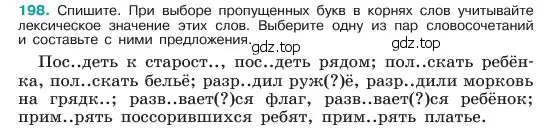 198. Спишите. При выборе пропущенных букв в корнях слов учитывайте лексическое значение этих слов. Выберите одну из пар словосочетаний и составьте с ними предложения.

gdz.top gdz.top

Пос..деть к старост.., пос..деть рядом; пол..скать ребёнка, пол..скать бельё; разр..дил руж(?)ё, разр..дили морковь на грядк..; разв..вает(?)ся флаг, разв..вает(?)ся ребёнок; прим..рять поссорившихся ребят, прим..рять платье.